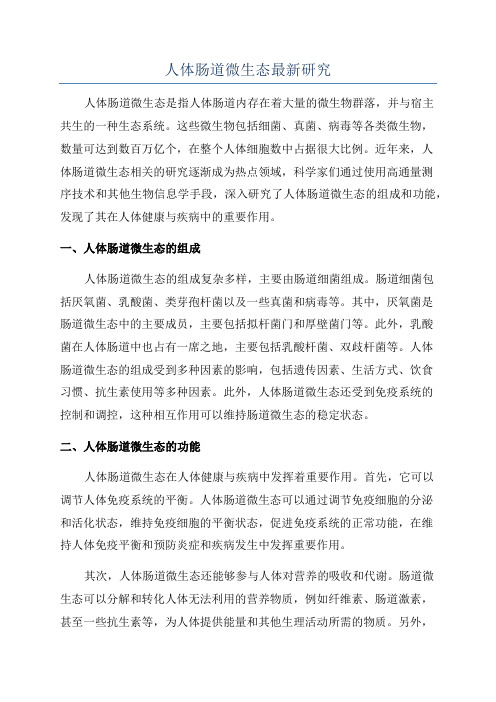 人体肠道微生态最新研究

人体肠道微生态是指人体肠道内存在着大量的微生物群落，并与宿主共生的一种生态系统。这些微生物包括细菌、真菌、病毒等各类微生物，数量可达到数百万亿个，在整个人体细胞数中占据很大比例。近年来，人体肠道微生态相关的研究逐渐成为热点领域，科学家们通过使用高通量测序技术和其他生物信息学手段，深入研究了人体肠道微生态的组成和功能，发现了其在人体健康与疾病中的重要作用。

一、人体肠道微生态的组成

人体肠道微生态的组成复杂多样，主要由肠道细菌组成。肠道细菌包括厌氧菌、乳酸菌、类芽孢杆菌以及一些真菌和病毒等。其中，厌氧菌是肠道微生态中的主要成员，主要包括拟杆菌门和厚壁菌门等。此外，乳酸菌在人体肠道中也占有一席之地，主要包括乳酸杆菌、双歧杆菌等。人体肠道微生态的组成受到多种因素的影响，包括遗传因素、生活方式、饮食习惯、抗生素使用等多种因素。此外，人体肠道微生态还受到免疫系统的控制和调控，这种相互作用可以维持肠道微生态的稳定状态。

二、人体肠道微生态的功能

人体肠道微生态在人体健康与疾病中发挥着重要作用。首先，它可以调节人体免疫系统的平衡。人体肠道微生态可以通过调节免疫细胞的分泌和活化状态，维持免疫细胞的平衡状态，促进免疫系统的正常功能，在维持人体免疫平衡和预防炎症和疾病发生中发挥重要作用。

其次，人体肠道微生态还能够参与人体对营养的吸收和代谢。肠道微生态可以分解和转化人体无法利用的营养物质，例如纤维素、肠道激素，甚至一些抗生素等，为人体提供能量和其他生理活动所需的物质。另外，